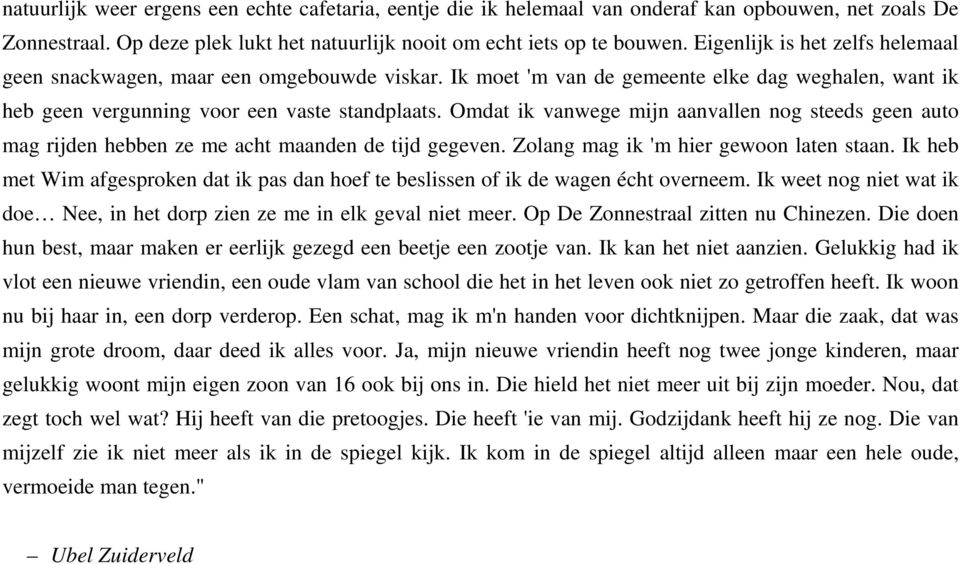 natuurlijk weer ergens een echte cafetaria, eentje die ik helemaal van onderaf kan opbouwen, net zoals De Zonnestraal. Op deze plek lukt het natuurlijk nooit om echt iets op te bouwen. Eigenlijk is het zelfs helemaal geen snackwagen, maar een omgebouwde viskar. Ik moet 'm van de gemeente elke dag weghalen, want ik heb geen vergunning voor een vaste standplaats. Omdat ik vanwege mijn aanvallen nog steeds geen auto mag rijden hebben ze me acht maanden de tijd gegeven. Zolang mag ik 'm hier gewoon laten staan. Ik heb met Wim afgesproken dat ik pas dan hoef te beslissen of ik de wagen écht overneem. Ik weet nog niet wat ik doe… Nee, in het dorp zien ze me in elk geval niet meer. Op De Zonnestraal zitten nu Chinezen. Die doen hun best, maar maken er eerlijk gezegd een beetje een zootje van. Ik kan het niet aanzien. Gelukkig had ik vlot een nieuwe vriendin, een oude vlam van school die het in het leven ook niet zo getroffen heeft. Ik woon nu bij haar in, een dorp verderop. Een schat, mag ik m'n handen voor dichtknijpen. Maar die zaak, dat was mijn grote droom, daar deed ik alles voor. Ja, mijn nieuwe vriendin heeft nog twee jonge kinderen, maar gelukkig woont mijn eigen zoon van 16 ook bij ons in. Die hield het niet meer uit bij zijn moeder. Nou, dat zegt toch wel wat? Hij heeft van die pretoogjes. Die heeft 'ie van mij. Godzijdank heeft hij ze nog. Die van mijzelf zie ik niet meer als ik in de spiegel kijk. Ik kom in de spiegel altijd alleen maar een hele oude, vermoeide man tegen."

– Ubel Zuiderveld